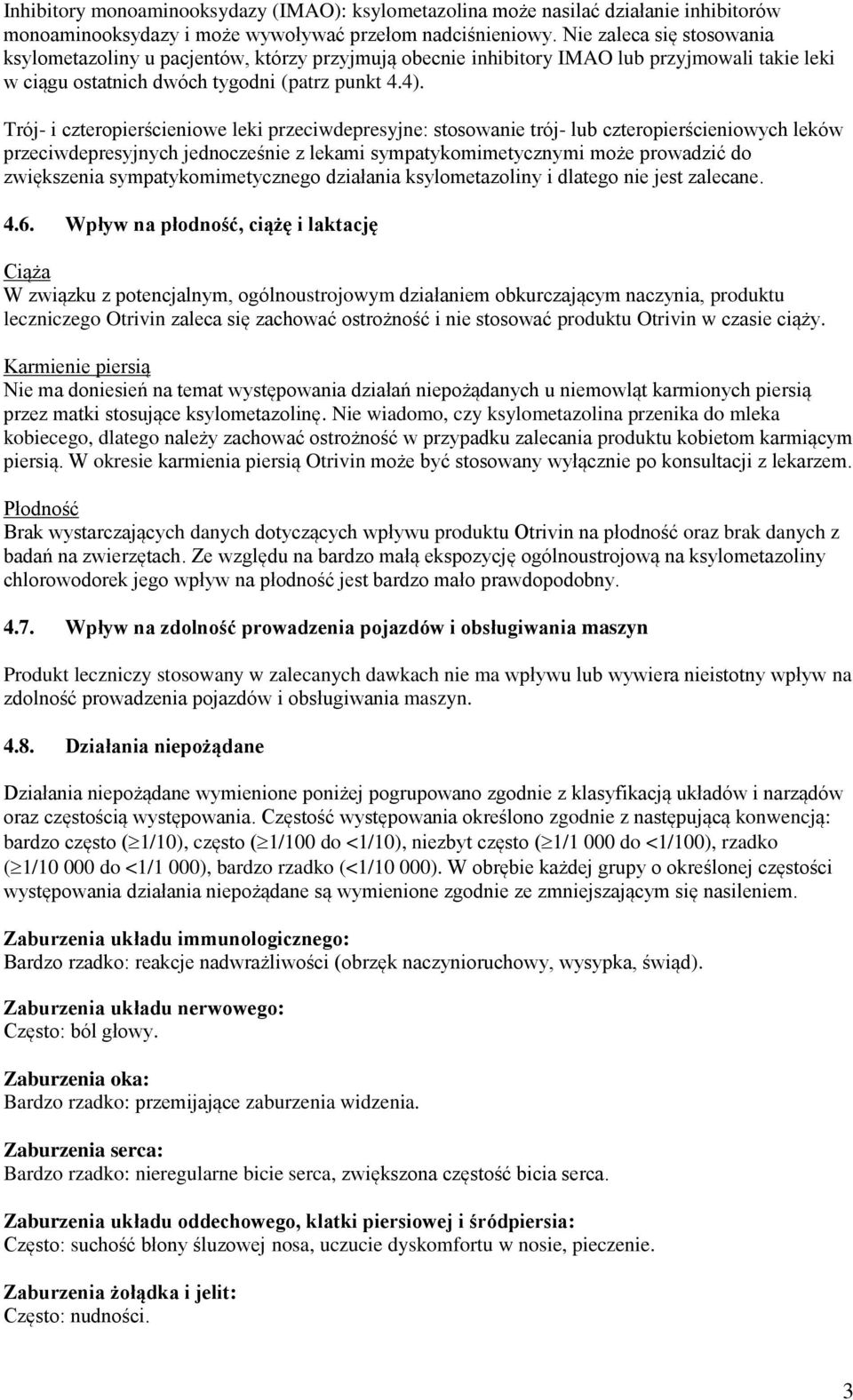 Inhibitory monoaminooksydazy (IMAO): ksylometazolina może nasilać działanie inhibitorów monoaminooksydazy i może wywoływać przełom nadciśnieniowy. Nie zaleca się stosowania ksylometazoliny u pacjentów, którzy przyjmują obecnie inhibitory IMAO lub przyjmowali takie leki w ciągu ostatnich dwóch tygodni (patrz punkt 4.4).

Trój- i czteropierścieniowe leki przeciwdepresyjne: stosowanie trój- lub czteropierścieniowych leków przeciwdepresyjnych jednocześnie z lekami sympatykomimetycznymi może prowadzić do zwiększenia sympatykomimetycznego działania ksylometazoliny i dlatego nie jest zalecane.

4.6. Wpływ na płodność, ciążę i laktację

Ciąża
W związku z potencjalnym, ogólnoustrojowym działaniem obkurczającym naczynia, produktu leczniczego Otrivin zaleca się zachować ostrożność i nie stosować produktu Otrivin w czasie ciąży.

Karmienie piersią
Nie ma doniesień na temat występowania działań niepożądanych u niemowląt karmionych piersią przez matki stosujące ksylometazolinę. Nie wiadomo, czy ksylometazolina przenika do mleka kobiecego, dlatego należy zachować ostrożność w przypadku zalecania produktu kobietom karmiącym piersią. W okresie karmienia piersią Otrivin może być stosowany wyłącznie po konsultacji z lekarzem.

Płodność
Brak wystarczających danych dotyczących wpływu produktu Otrivin na płodność oraz brak danych z badań na zwierzętach. Ze względu na bardzo małą ekspozycję ogólnoustrojową na ksylometazoliny chlorowodorek jego wpływ na płodność jest bardzo mało prawdopodobny.

4.7. Wpływ na zdolność prowadzenia pojazdów i obsługiwania maszyn

Produkt leczniczy stosowany w zalecanych dawkach nie ma wpływu lub wywiera nieistotny wpływ na zdolność prowadzenia pojazdów i obsługiwania maszyn.

4.8. Działania niepożądane

Działania niepożądane wymienione poniżej pogrupowano zgodnie z klasyfikacją układów i narządów oraz częstością występowania. Częstość występowania określono zgodnie z następującą konwencją: bardzo często ($\geq$1/10), często ($\geq$1/100 do <1/10), niezbyt często ($\geq$1/1 000 do <1/100), rzadko ($\geq$1/10 000 do <1/1 000), bardzo rzadko (<1/10 000). W obrębie każdej grupy o określonej częstości występowania działania niepożądane są wymienione zgodnie ze zmniejszającym się nasileniem.

Zaburzenia układu immunologicznego:
Bardzo rzadko: reakcje nadwrażliwości (obrzęk naczynioruchowy, wysypka, świąd).

Zaburzenia układu nerwowego:
Często: ból głowy.

Zaburzenia oka:
Bardzo rzadko: przemijające zaburzenia widzenia.

Zaburzenia serca:
Bardzo rzadko: nieregularne bicie serca, zwiększona częstość bicia serca.

Zaburzenia układu oddechowego, klatki piersiowej i śródpiersia:
Często: suchość błony śluzowej nosa, uczucie dyskomfortu w nosie, pieczenie.

Zaburzenia żołądka i jelit:
Często: nudności.

3